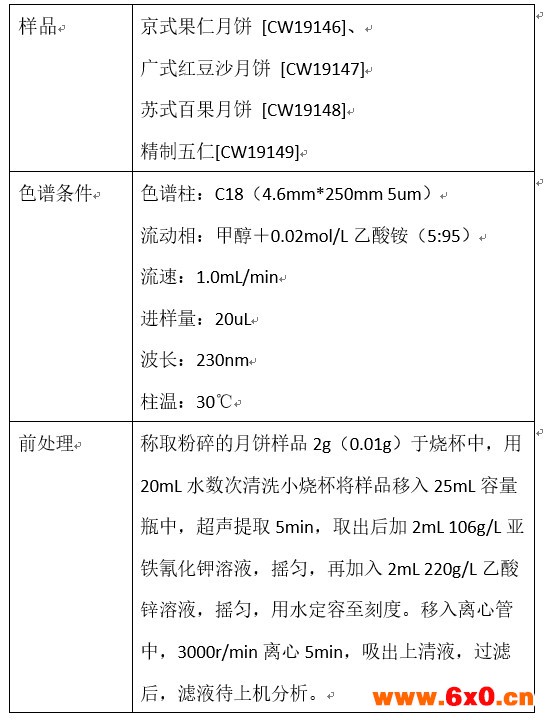 | 样品 | 京式果仁月饼 [CW19146]、<br>广式红豆沙月饼 [CW19147]<br>苏式百果月饼 [CW19148]<br>精制五仁[CW19149] |
|---|---|
| 色谱条件 | 色谱柱：C18（4.6mm*250mm 5um）<br>流动相：甲醇＋0.02mol/L 乙酸铵（5:95）<br>流速：1.0mL/min<br>进样量：20uL<br>波长：230nm<br>柱温：30℃ |
| 前处理 | 称取粉碎的月饼样品 2g（0.01g）于烧杯中，用 20mL 水数次清洗小烧杯将样品移入 25mL 容量瓶中，超声提取 5min，取出后加 2mL 106g/L 亚铁氰化钾溶液，摇匀，再加入 2mL 220g/L 乙酸锌溶液，摇匀，用水定容至刻度。移入离心管中，3000r/min 离心 5min，吸出上清液，过滤后，滤液待上机分析。 |

www.6x0.cn